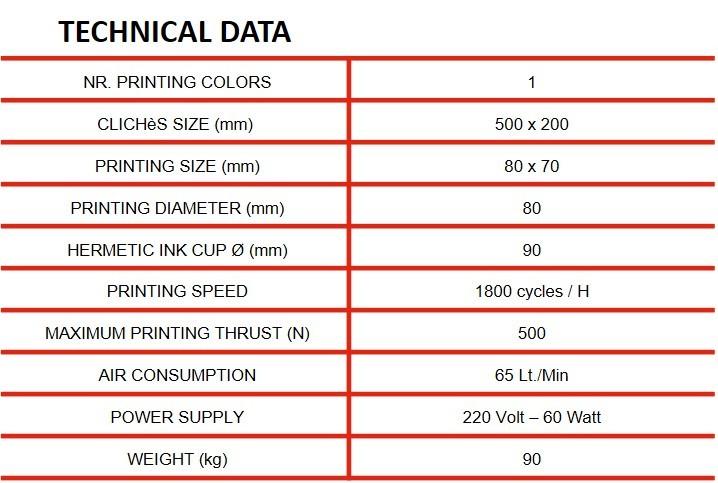 TECHNICAL DATA

| NR. PRINTING COLORS | 1 |
|---|---|
| CLICHèS SIZE (mm) | 500 x 200 |
| PRINTING SIZE (mm) | 80 x 70 |
| PRINTING DIAMETER (mm) | 80 |
| HERMETIC INK CUP Ø (mm) | 90 |
| PRINTING SPEED | 1800 cycles / H |
| MAXIMUM PRINTING THRUST (N) | 500 |
| AIR CONSUMPTION | 65 Lt./Min |
| POWER SUPPLY | 220 Volt – 60 Watt |
| WEIGHT (kg) | 90 |